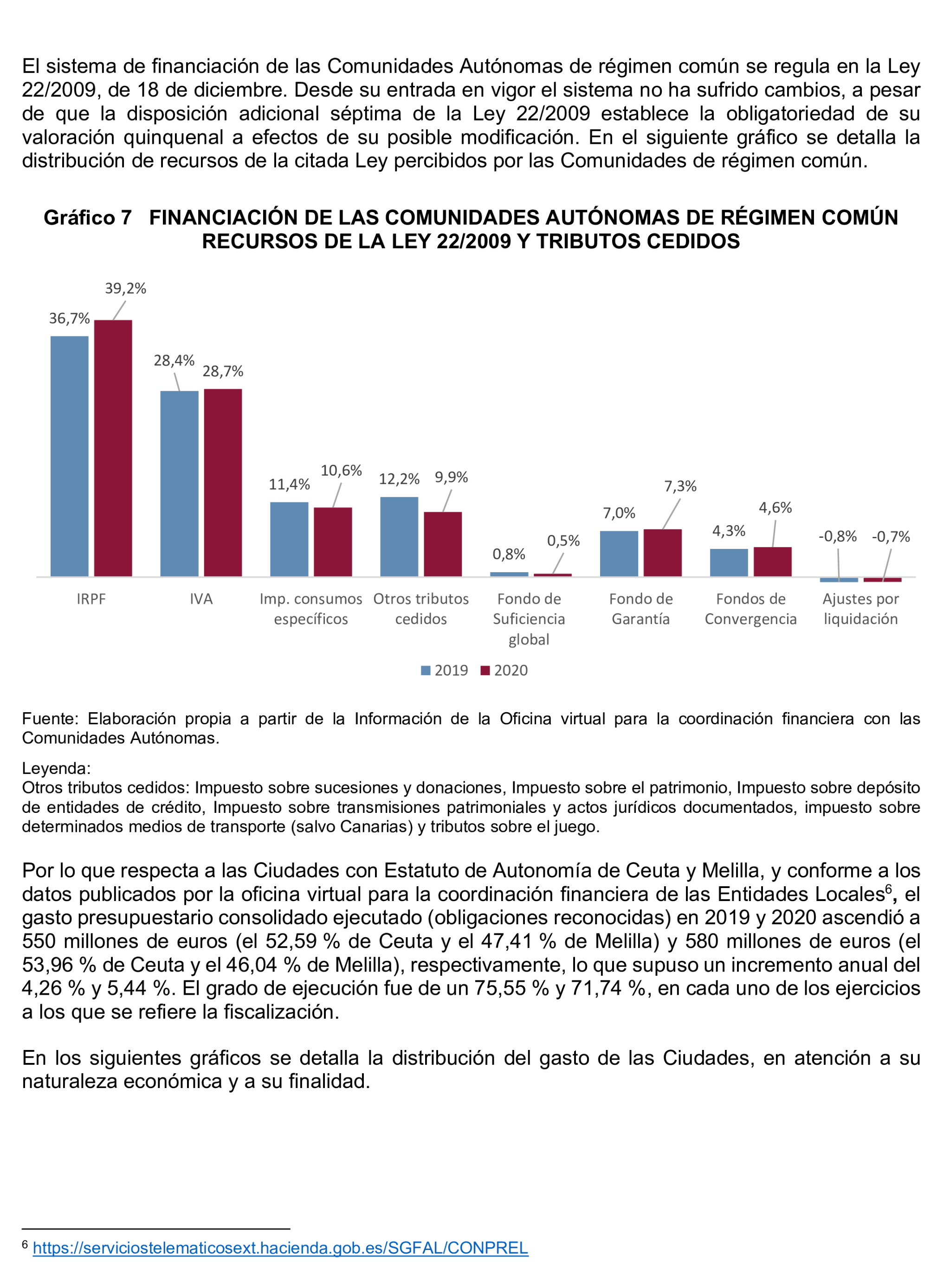 El sistema de financiación de las Comunidades Autónomas de régimen común se regula en la Ley 22/2009, de 18 de diciembre. Desde su entrada en vigor el sistema no ha sufrido cambios, a pesar de que la disposición adicional séptima de la Ley 22/2009 establece la obligatoriedad de su valoración quinquenal a efectos de su posible modificación. En el siguiente gráfico se detalla la distribución de recursos de la citada Ley percibidos por las Comunidades de régimen común.

Gráfico 7 FINANCIACIÓN DE LAS COMUNIDADES AUTÓNOMAS DE RÉGIMEN COMÚN RECURSOS DE LA LEY 22/2009 Y TRIBUTOS CEDIDOS

36,7% 39,2% 28,4% 28,7% 11,4% 10,6% 12,2% 9,9% 0,8% 0,5% 7,0% 7,3% 4,3% 4,6% -0,8% -0,7%

IRPF
IVA
Imp. consumos específicos
Otros tributos cedidos
Fondo de Suficiencia global
Fondo de Garantía
Fondos de Convergencia
Ajustes por liquidación

2019 2020

Fuente: Elaboración propia a partir de la Información de la Oficina virtual para la coordinación financiera con las Comunidades Autónomas.

Leyenda:
Otros tributos cedidos: Impuesto sobre sucesiones y donaciones, Impuesto sobre el patrimonio, Impuesto sobre depósito de entidades de crédito, Impuesto sobre transmisiones patrimoniales y actos jurídicos documentados, impuesto sobre determinados medios de transporte (salvo Canarias) y tributos sobre el juego.

Por lo que respecta a las Ciudades con Estatuto de Autonomía de Ceuta y Melilla, y conforme a los datos publicados por la oficina virtual para la coordinación financiera de las Entidades Locales$^6$, el gasto presupuestario consolidado ejecutado (obligaciones reconocidas) en 2019 y 2020 ascendió a 550 millones de euros (el 52,59 % de Ceuta y el 47,41 % de Melilla) y 580 millones de euros (el 53,96 % de Ceuta y el 46,04 % de Melilla), respectivamente, lo que supuso un incremento anual del 4,26 % y 5,44 %. El grado de ejecución fue de un 75,55 % y 71,74 %, en cada uno de los ejercicios a los que se refiere la fiscalización.

En los siguientes gráficos se detalla la distribución del gasto de las Ciudades, en atención a su naturaleza económica y a su finalidad.

$^6$ https://serviciostelematicosext.hacienda.gob.es/SGFAL/CONPREL